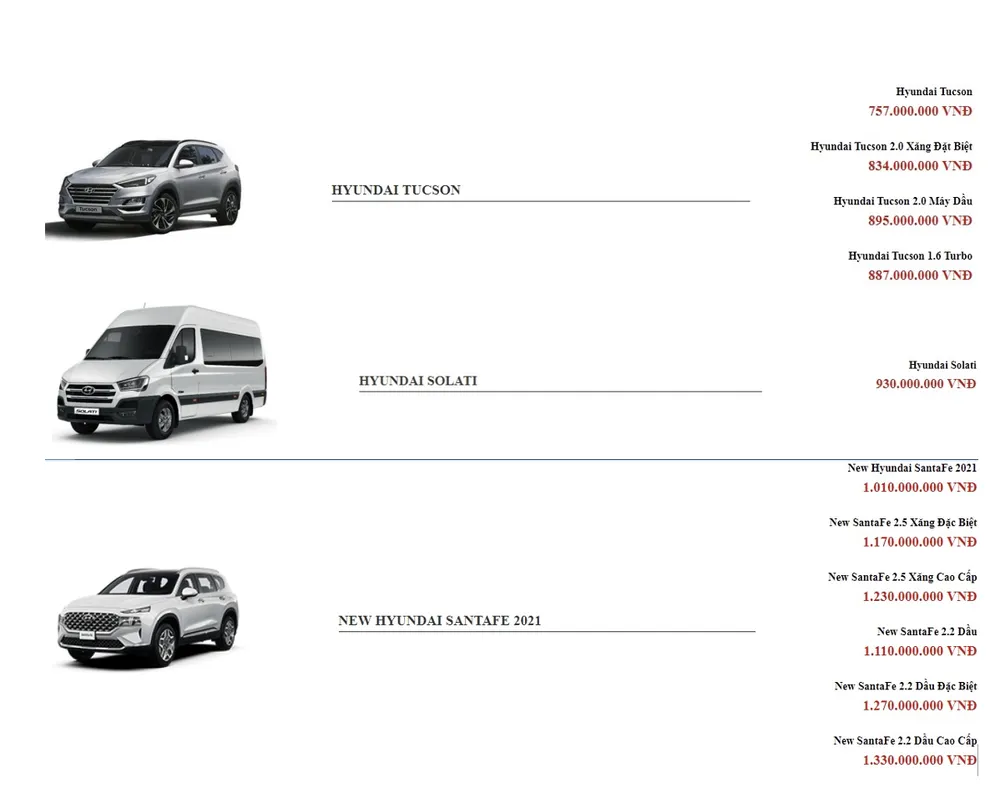 HYUNDAI TUCSON

Hyundai Tucson
757.000.000 VNĐ

Hyundai Tucson 2.0 Xăng Đặt Biệt
834.000.000 VNĐ

Hyundai Tucson 2.0 Máy Dầu
895.000.000 VNĐ

Hyundai Tucson 1.6 Turbo
887.000.000 VNĐ

HYUNDAI SOLATI

Hyundai Solati
930.000.000 VNĐ

NEW HYUNDAI SANTAFE 2021

New Hyundai SantaFe 2021
1.010.000.000 VNĐ

New SantaFe 2.5 Xăng Đặc Biệt
1.170.000.000 VNĐ

New SantaFe 2.5 Xăng Cao Cấp
1.230.000.000 VNĐ

New SantaFe 2.2 Dầu
1.110.000.000 VNĐ

New SantaFe 2.2 Dầu Đặc Biệt
1.270.000.000 VNĐ

New SantaFe 2.2 Dầu Cao Cấp
1.330.000.000 VNĐ